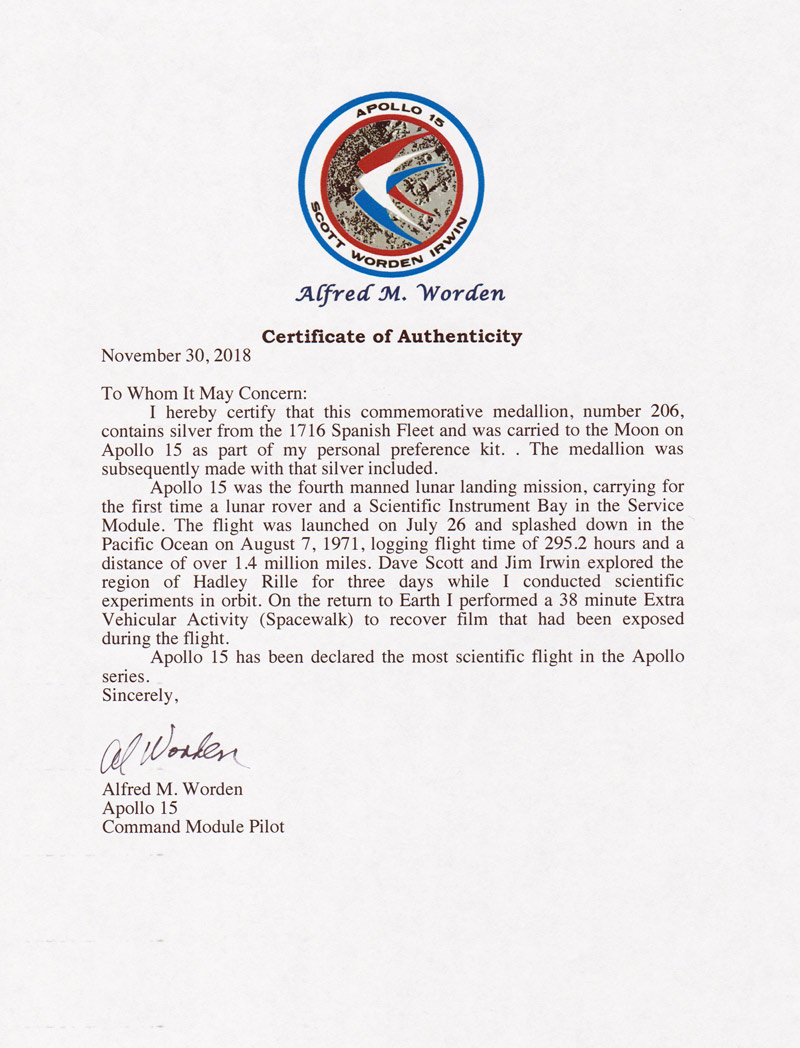 APOLLO 15
SCOTT WORDEN IRWIN

Alfred M. Worden

Certificate of Authenticity

November 30, 2018

To Whom It May Concern:

I hereby certify that this commemorative medallion, number 206, contains silver from the 1716 Spanish Fleet and was carried to the Moon on Apollo 15 as part of my personal preference kit. . The medallion was subsequently made with that silver included.

Apollo 15 was the fourth manned lunar landing mission, carrying for the first time a lunar rover and a Scientific Instrument Bay in the Service Module. The flight was launched on July 26 and splashed down in the Pacific Ocean on August 7, 1971, logging flight time of 295.2 hours and a distance of over 1.4 million miles. Dave Scott and Jim Irwin explored the region of Hadley Rille for three days while I conducted scientific experiments in orbit. On the return to Earth I performed a 38 minute Extra Vehicular Activity (Spacewalk) to recover film that had been exposed during the flight.

Apollo 15 has been declared the most scientific flight in the Apollo series.

Sincerely,

Al Worden

Alfred M. Worden
Apollo 15
Command Module Pilot